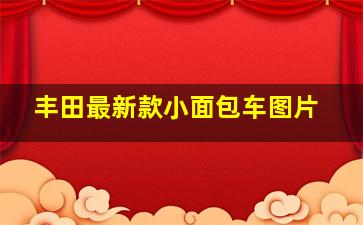 丰田最新款小面包车图片